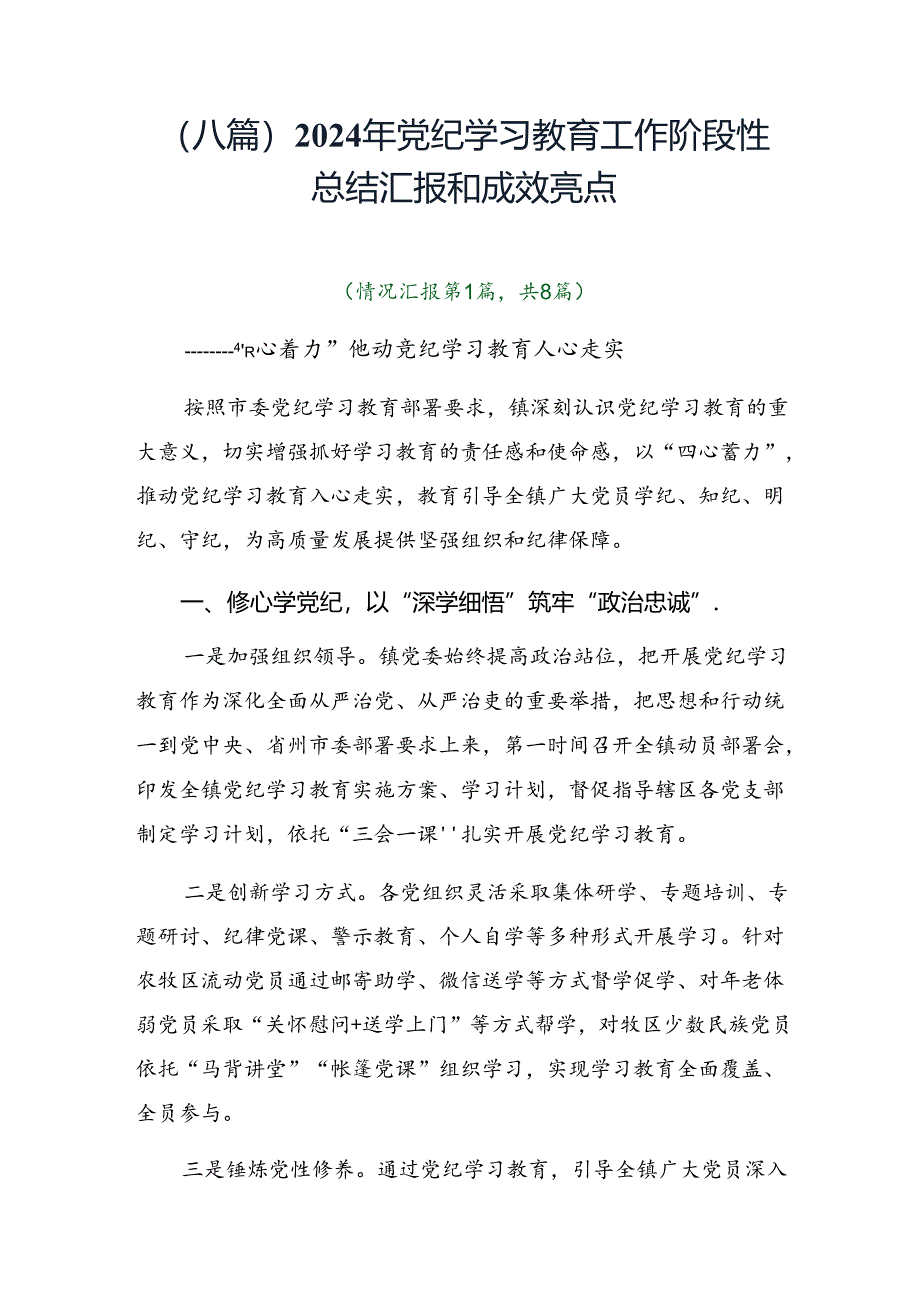 （八篇）2024年党纪学习教育工作阶段性总结汇报和成效亮点

（情况汇报第1篇，共8篇）

--------4'R心着力”他动竞纪学习教育人心走实

按照市委党纪学习教育部署要求，镇深刻认识党纪学习教育的重大意义，切实增强抓好学习教育的责任感和使命感，以“四心蓄力”，推动党纪学习教育入心走实，教育引导全镇广大党员学纪、知纪、明纪、守纪，为高质量发展提供坚强组织和纪律保障。

一、修心学党纪，以“深学细悟”筑牢“政治忠诚”.

一是加强组织领导。镇党委始终提高政治站位，把开展党纪学习教育作为深化全面从严治党、从严治吏的重要举措，把思想和行动统一到党中央、省州市委部署要求上来，第一时间召开全镇动员部署会，印发全镇党纪学习教育实施方案、学习计划，督促指导辖区各党支部制定学习计划，依托“三会一课''扎实开展党纪学习教育。

二是创新学习方式。各党组织灵活采取集体研学、专题培训、专题研讨、纪律党课、警示教育、个人自学等多种形式开展学习。针对农牧区流动党员通过邮寄助学、微信送学等方式督学促学、对年老体弱党员采取“关怀慰问+送学上门”等方式帮学，对牧区少数民族党员依托“马背讲堂”“帐篷党课”组织学习，实现学习教育全面覆盖、全员参与。

三是锤炼党性修养。通过党纪学习教育，引导全镇广大党员深入